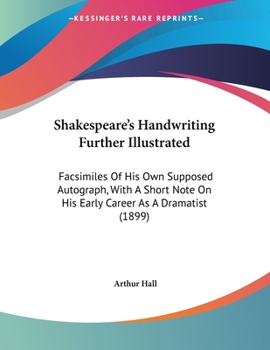 —KESSINGER'S RARE REPRINTS—

Shakespeare's Handwriting Further Illustrated

Facsimiles Of His Own Supposed Autograph, With A Short Note On His Early Career As A Dramatist (1899)

Arthur Hall